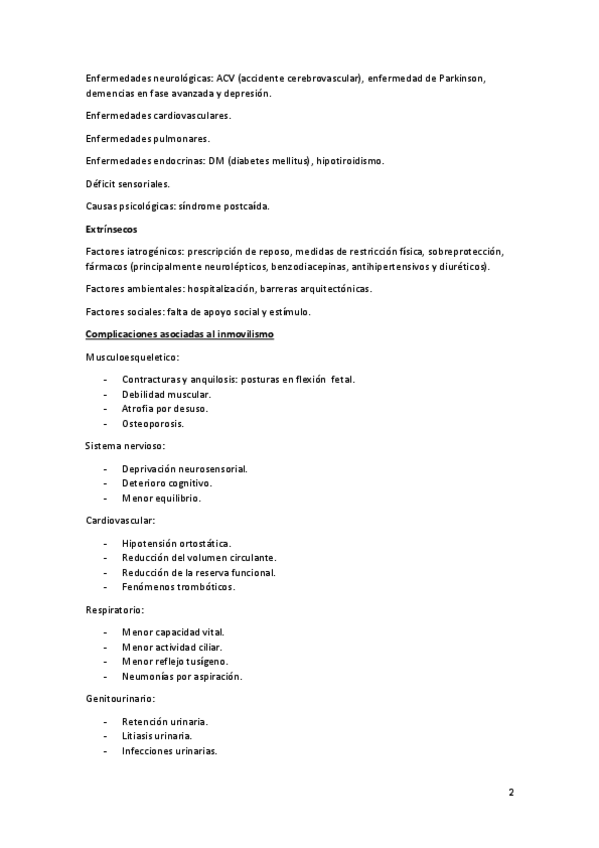 Enfermedades neurológicas: ACV (accidente cerebrovascular), enfermedad de Parkinson, demencias en fase avanzada y depresión.

Enfermedades cardiovasculares.

Enfermedades pulmonares.

Enfermedades endocrinas: DM (diabetes mellitus), hipotiroidismo.

Déficit sensoriales.

Causas psicológicas: síndrome postcaída.

Extrínsecos

Factores iatrogénicos: prescripción de reposo, medidas de restricción física, sobreprotección, fármacos (principalmente neurolépticos, benzodiacepinas, antihipertensivos y diuréticos).

Factores ambientales: hospitalización, barreras arquitectónicas.

Factores sociales: falta de apoyo social y estímulo.

Complicaciones asociadas al inmovilismo

Musculoesqueletico:

- Contracturas y anquilosis: posturas en flexión fetal.
- Debilidad muscular.
- Atrofia por desuso.
- Osteoporosis.

Sistema nervioso:

- Deprivación neurosensorial.
- Deterioro cognitivo.
- Menor equilibrio.

Cardiovascular:

- Hipotensión ortostática.
- Reducción del volumen circulante.
- Reducción de la reserva funcional.
- Fenómenos trombóticos.

Respiratorio:

- Menor capacidad vital.
- Menor actividad ciliar.
- Menor reflejo tusígeno.
- Neumonías por aspiración.

Genitourinario:

- Retención urinaria.
- Litiasis urinaria.
- Infecciones urinarias.

2